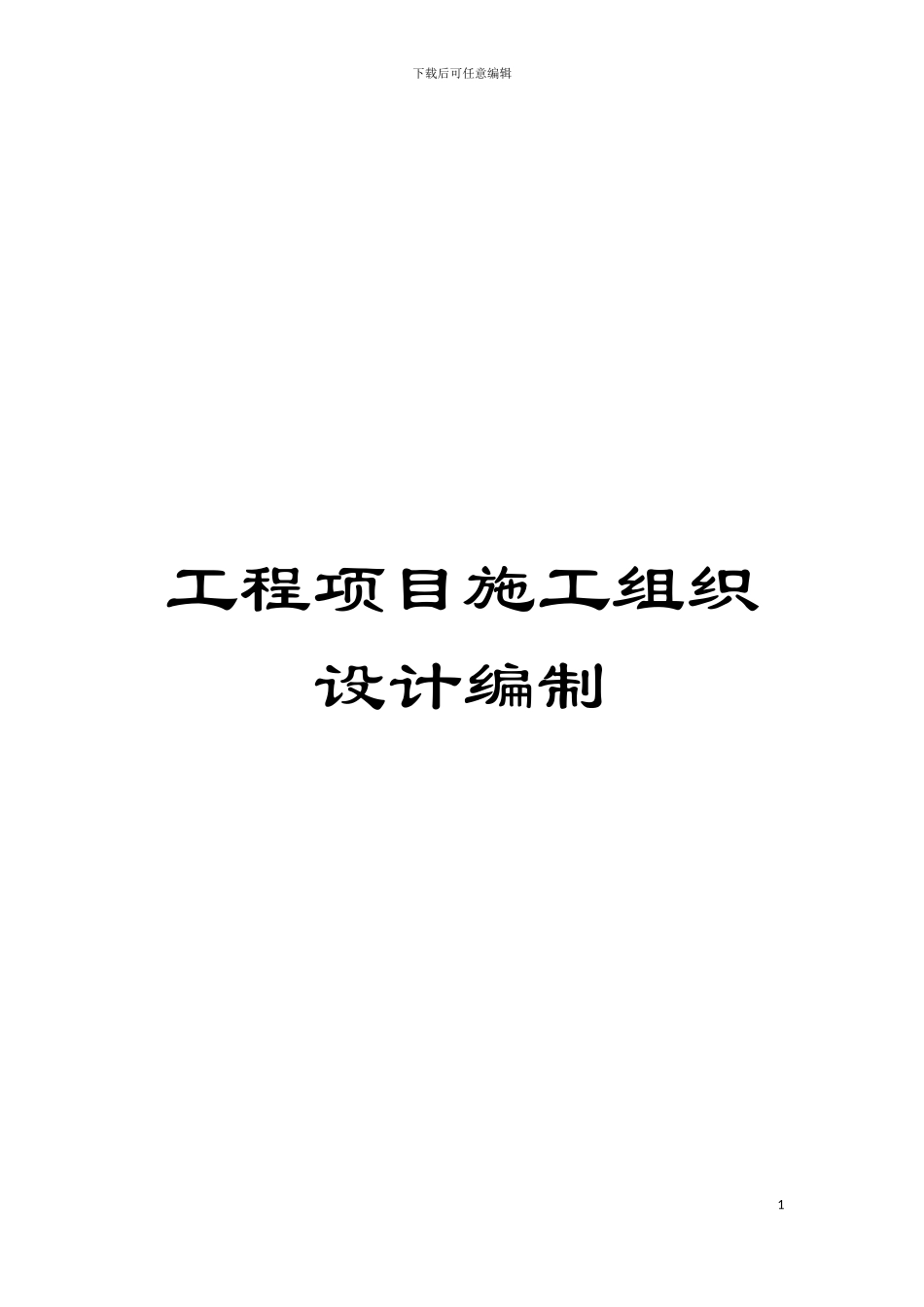 下载后可任意编辑

工程项目施工组织设计编制

1